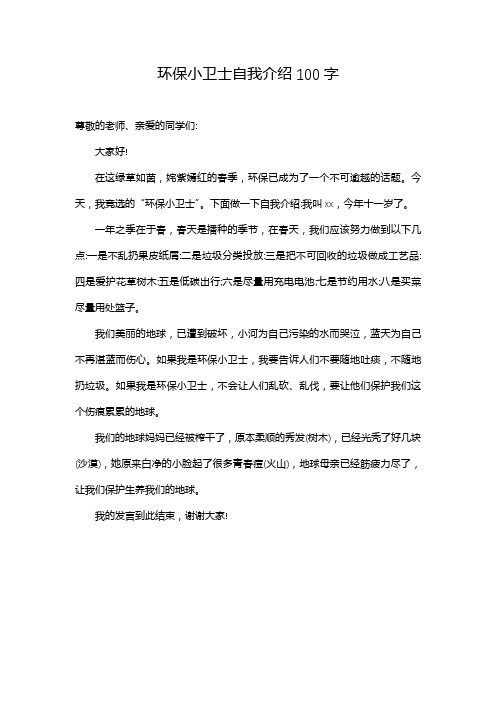 环保小卫士自我介绍 100 字

尊敬的老师、亲爱的同学们:

大家好!

在这绿草如茵，姹紫嫣红的春季，环保已成为了一个不可逾越的话题。今天，我竞选的“环保小卫士”。下面做一下自我介绍:我叫 xx，今年十一岁了。

一年之季在于春，春天是播种的季节，在春天，我们应该努力做到以下几点:一是不乱扔果皮纸屑;二是垃圾分类投放;三是把不可回收的垃圾做成工艺品;四是爱护花草树木;五是低碳出行;六是尽量用充电电池;七是节约用水;八是买菜尽量用处篮子。

我们美丽的地球，已遭到破坏，小河为自己污染的水而哭泣，蓝天为自己不再湛蓝而伤心。如果我是环保小卫士，我要告诉人们不要随地吐痰，不随地扔垃圾。如果我是环保小卫士，不会让人们乱砍、乱伐，要让他们保护我们这个伤痕累累的地球。

我们的地球妈妈已经被榨干了，原本柔顺的秀发(树木)，已经光秃了好几块(沙漠)，她原来白净的小脸起了很多青春痘(火山)，地球母亲已经筋疲力尽了，让我们保护生养我们的地球。

我的发言到此结束，谢谢大家!